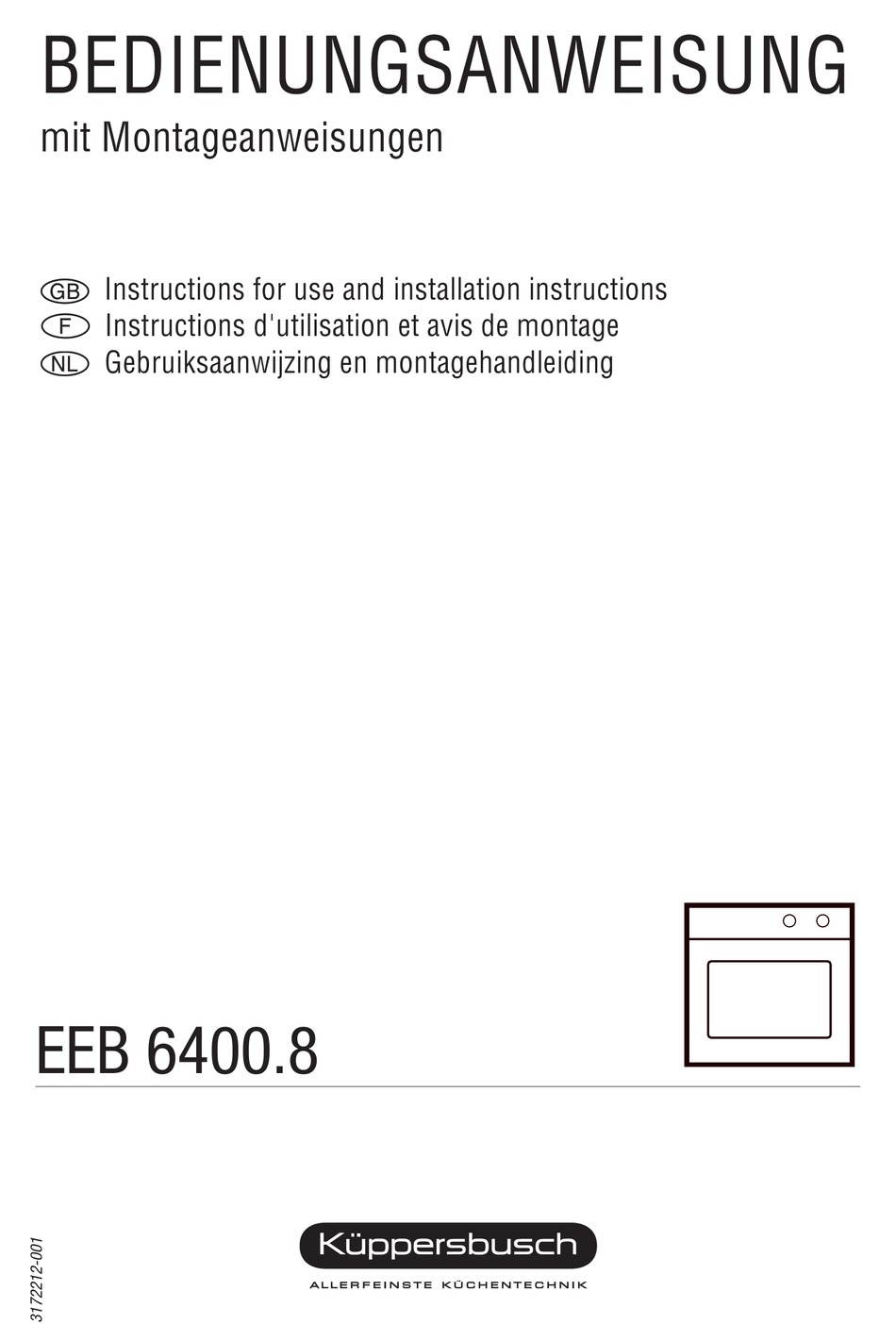 BEDIENUNGSANWEISUNG

mit Montageanweisungen

GB Instructions for use and installation instructions
F Instructions d'utilisation et avis de montage
NL Gebruiksaanwijzing en montagehandleiding

EEB 6400.8

3172212-001

Küppersbusch
ALLERFEINSTE KÜCHENTECHNIK